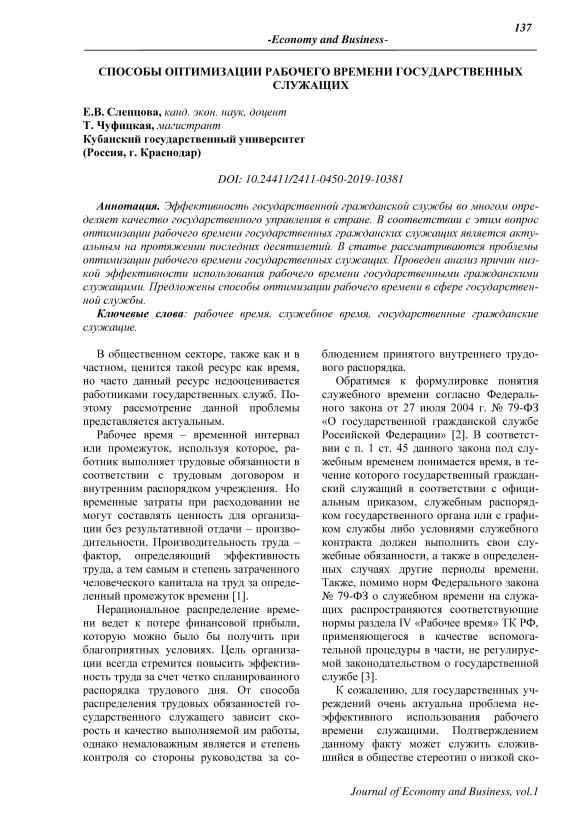 137

-Economy and Business-

СПОСОБЫ ОПТИМИЗАЦИИ РАБОЧЕГО ВРЕМЕНИ ГОСУДАРСТВЕННЫХ СЛУЖАЩИХ

Е.В. Слепцова, канд. экон. наук, доцент
Т. Чуфицкая, магистрант
Кубанский государственный университет
(Россия, г. Краснодар)

DOI: 10.24411/2411-0450-2019-10381

Аннотация. Эффективность государственной гражданской службы во многом определяет качество государственного управления в стране. В соответствии с этим вопрос оптимизации рабочего времени государственных гражданских служащих является актуальным на протяжении последних десятилетий. В статье рассматриваются проблемы оптимизации рабочего времени государственных служащих. Проведен анализ причин низкой эффективности использования рабочего времени государственными гражданскими служащими. Предложены способы оптимизации рабочего времени в сфере государственной службы.

Ключевые слова: рабочее время, служебное время, государственные гражданские служащие.

В общественном секторе, также как и в частном, ценится такой ресурс как время, но часто данный ресурс недооценивается работниками государственных служб. Поэтому рассмотрение данной проблемы представляется актуальным.

Рабочее время – временной интервал или промежуток, используя которое, работник выполняет трудовые обязанности в соответствии с трудовым договором и внутренним распорядком учреждения. Но временные затраты при расходовании не могут составлять ценность для организации без результативной отдачи – производительности. Производительность труда – фактор, определяющий эффективность труда, а тем самым и степень затраченного человеческого капитала на труд за определенный промежуток времени [1].

Нерациональное распределение времени ведет к потере финансовой прибыли, которую можно было бы получить при благоприятных условиях. Цель организации всегда стремится повысить эффективность труда за счет четко спланированного распорядка трудового дня. От способа распределения трудовых обязанностей государственного служащего зависит скорость и качество выполняемой им работы, однако немаловажным является и степень контроля со стороны руководства за соблюдением принятого внутреннего трудового распорядка.

Обратимся к формулировке понятия служебного времени согласно Федерального закона от 27 июля 2004 г. № 79-ФЗ «О государственной гражданской службе Российской Федерации» [2]. В соответствии с п. 1 ст. 45 данного закона под служебным временем понимается время, в течение которого государственный гражданский служащий в соответствии с официальным приказом, служебным распорядком государственного органа или с графиком службы либо условиями служебного контракта должен выполнить свои служебные обязанности, а также в определенных случаях другие периоды времени. Также, помимо норм Федерального закона № 79-ФЗ о служебном времени на служащих распространяются соответствующие нормы раздела IV «Рабочее время» ТК РФ, применяющегося в качестве вспомогательной процедуры в части, не регулируемой законодательством о государственной службе [3].

К сожалению, для государственных учреждений очень актуальна проблема неэффективного использования рабочего времени служащими. Подтверждением данному факту может служить сложившийся в обществе стереотип о низкой ско-

Journal of Economy and Business, vol.1